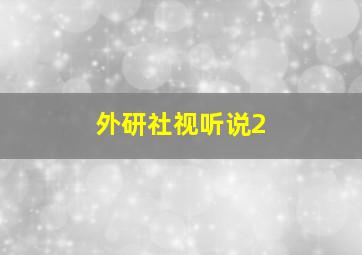 外研社视听说2